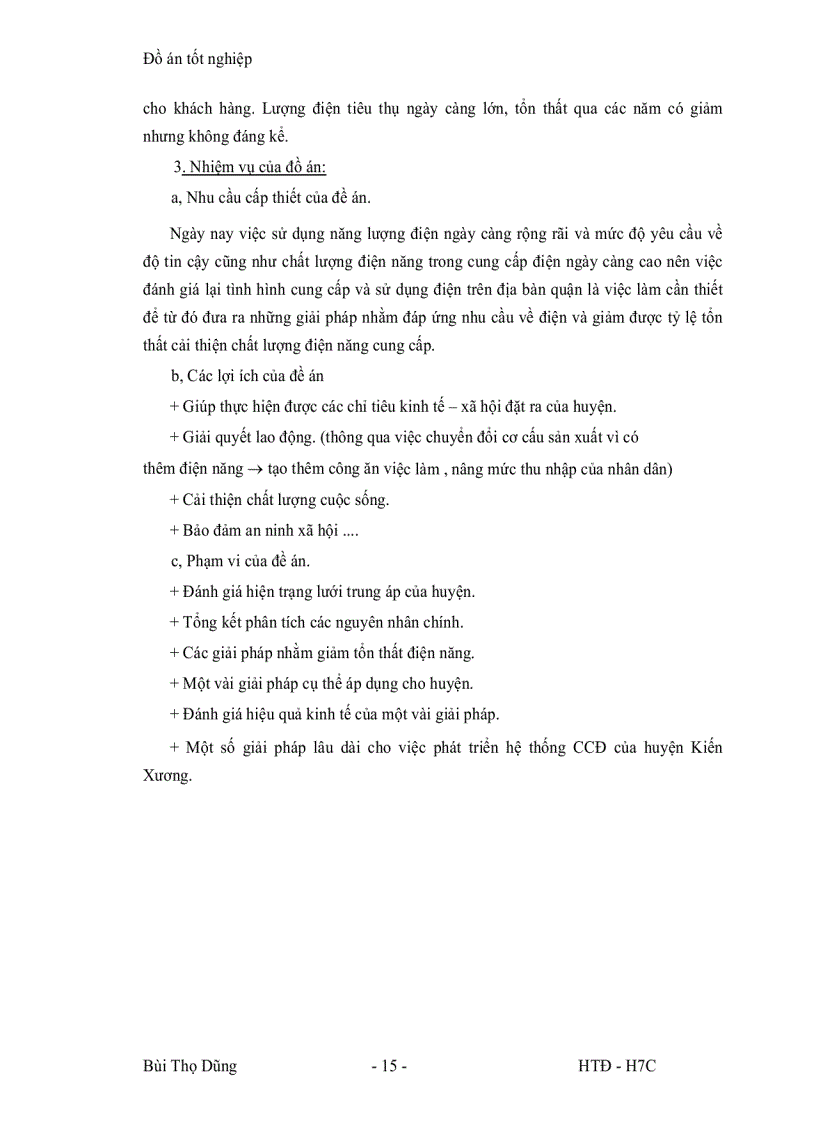 Đồ án tốt nghiệp

cho khách hàng. Lượng điện tiêu thụ ngày càng lớn, tổn thất qua các năm có giảm nhưng không đáng kể.

3. Nhiệm vụ của đồ án:

a, Nhu cầu cấp thiết của đề án.

Ngày nay việc sử dụng năng lượng điện ngày càng rộng rãi và mức độ yêu cầu về độ tin cậy cũng như chất lượng điện năng trong cung cấp điện ngày càng cao nên việc đánh giá lại tình hình cung cấp và sử dụng điện trên địa bàn quận là việc làm cần thiết để từ đó đưa ra những giải pháp nhằm đáp ứng nhu cầu về điện và giảm được tỷ lệ tổn thất cải thiện chất lượng điện năng cung cấp.

b, Các lợi ích của đề án

+ Giúp thực hiện được các chỉ tiêu kinh tế – xã hội đặt ra của huyện.

+ Giải quyết lao động. (thông qua việc chuyển đổi cơ cấu sản xuất vì có thêm điện năng $\rightarrow$ tạo thêm công ăn việc làm , nâng mức thu nhập của nhân dân)

+ Cải thiện chất lượng cuộc sống.

+ Bảo đảm an ninh xã hội ....

c, Phạm vi của đề án.

+ Đánh giá hiện trạng lưới trung áp của huyện.

+ Tổng kết phân tích các nguyên nhân chính.

+ Các giải pháp nhằm giảm tổn thất điện năng.

+ Một vài giải pháp cụ thể áp dụng cho huyện.

+ Đánh giá hiệu quả kinh tế của một vài giải pháp.

+ Một số giải pháp lâu dài cho việc phát triển hệ thống CCĐ của huyện Kiến Xương.

Bùi Thọ Dũng - 15 - HTĐ - H7C